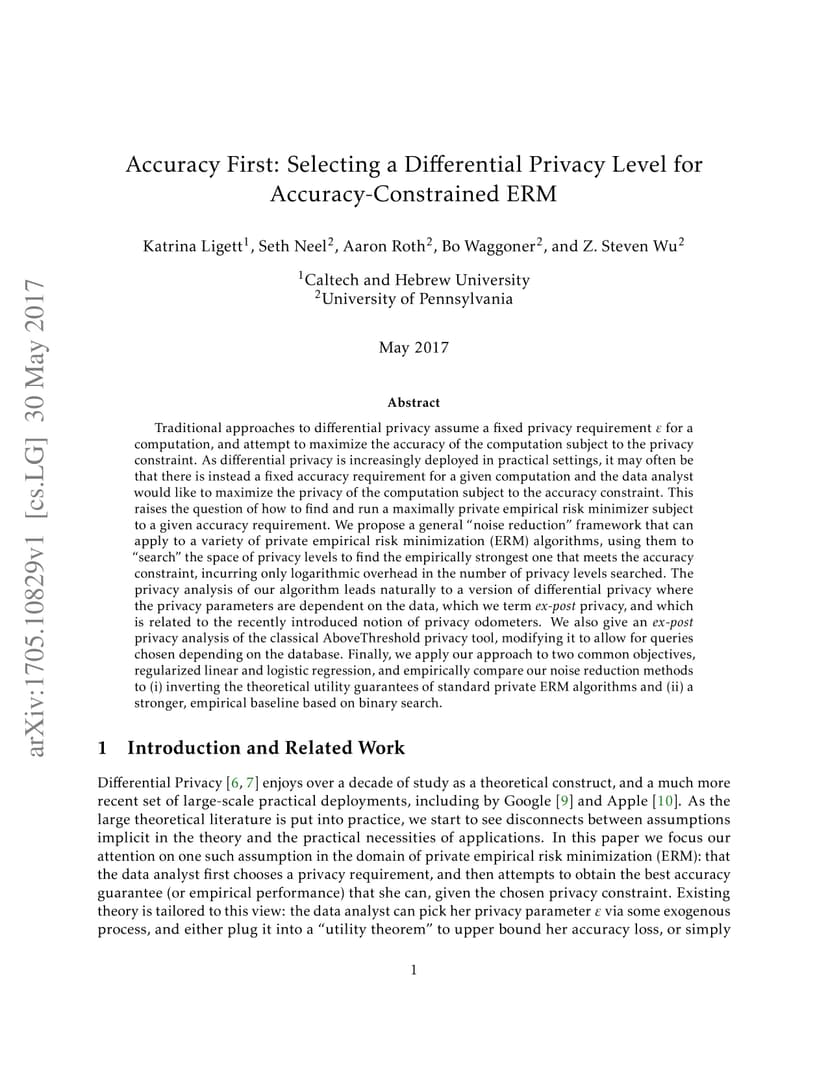 arXiv:1705.10829v1 [cs.LG] 30 May 2017

Accuracy First: Selecting a Differential Privacy Level for Accuracy-Constrained ERM

Katrina Ligett$^1$, Seth Neel$^2$, Aaron Roth$^2$, Bo Waggoner$^2$, and Z. Steven Wu$^2$

$^1$Caltech and Hebrew University
$^2$University of Pennsylvania

May 2017

Abstract

Traditional approaches to differential privacy assume a fixed privacy requirement $\varepsilon$ for a computation, and attempt to maximize the accuracy of the computation subject to the privacy constraint. As differential privacy is increasingly deployed in practical settings, it may often be that there is instead a fixed accuracy requirement for a given computation and the data analyst would like to maximize the privacy of the computation subject to the accuracy constraint. This raises the question of how to find and run a maximally private empirical risk minimizer subject to a given accuracy requirement. We propose a general "noise reduction" framework that can apply to a variety of private empirical risk minimization (ERM) algorithms, using them to "search" the space of privacy levels to find the empirically strongest one that meets the accuracy constraint, incurring only logarithmic overhead in the number of privacy levels searched. The privacy analysis of our algorithm leads naturally to a version of differential privacy where the privacy parameters are dependent on the data, which we term ex-post privacy, and which is related to the recently introduced notion of privacy odometers. We also give an ex-post privacy analysis of the classical AboveThreshold privacy tool, modifying it to allow for queries chosen depending on the database. Finally, we apply our approach to two common objectives, regularized linear and logistic regression, and empirically compare our noise reduction methods to (i) inverting the theoretical utility guarantees of standard private ERM algorithms and (ii) a stronger, empirical baseline based on binary search.

1 Introduction and Related Work

Differential Privacy [6, 7] enjoys over a decade of study as a theoretical construct, and a much more recent set of large-scale practical deployments, including by Google [9] and Apple [10]. As the large theoretical literature is put into practice, we start to see disconnects between assumptions implicit in the theory and the practical necessities of applications. In this paper we focus our attention on one such assumption in the domain of private empirical risk minimization (ERM): that the data analyst first chooses a privacy requirement, and then attempts to obtain the best accuracy guarantee (or empirical performance) that she can, given the chosen privacy constraint. Existing theory is tailored to this view: the data analyst can pick her privacy parameter $\varepsilon$ via some exogenous process, and either plug it into a "utility theorem" to upper bound her accuracy loss, or simply

1